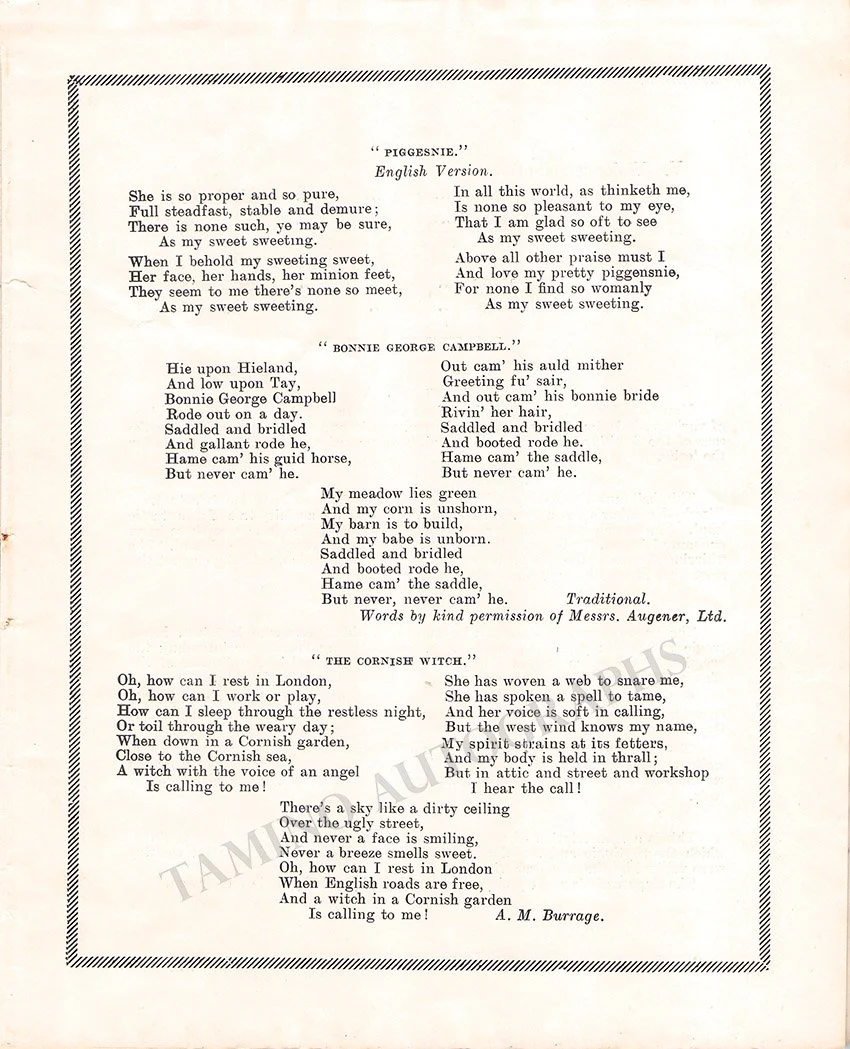 " PIGGESNIE."
English Version.

She is so proper and so pure,
Full steadfast, stable and demure;
There is none such, ye may be sure,
As my sweet sweeting.

When I behold my sweeting sweet,
Her face, her hands, her minion feet,
They seem to me there's none so meet,
As my sweet sweeting.

In all this world, as thinketh me,
Is none so pleasant to my eye,
That I am glad so oft to see
As my sweet sweeting.

Above all other praise must I
And love my pretty piggensnie,
For none I find so womanly
As my sweet sweeting.

" BONNIE GEORGE CAMPBELL."

Hie upon Hieland,
And low upon Tay,
Bonnie George Campbell
Rode out on a day.
Saddled and bridled
And gallant rode he,
Hame cam' his guid horse,
But never cam' he.

Out cam' his auld mither
Greeting fu' sair,
And out cam' his bonnie bride
Rivin' her hair,
Saddled and bridled
And booted rode he.
Hame cam' the saddle,
But never cam' he.

My meadow lies green
And my corn is unshorn,
My barn is to build,
And my babe is unborn.
Saddled and bridled
And booted rode he,
Hame cam' the saddle,
But never, never cam' he. Traditional.
Words by kind permission of Messrs. Augener, Ltd.

" THE CORNISH WITCH."

Oh, how can I rest in London,
Oh, how can I work or play,
How can I sleep through the restless night,
Or toil through the weary day;
When down in a Cornish garden,
Close to the Cornish sea,
A witch with the voice of an angel
Is calling to me!

She has woven a web to snare me,
She has spoken a spell to tame,
And her voice is soft in calling,
But the west wind knows my name,
My spirit strains at its fetters,
And my body is held in thrall;
But in attic and street and workshop
I hear the call!

There's a sky like a dirty ceiling
Over the ugly street,
And never a face is smiling,
Never a breeze smells sweet.
Oh, how can I rest in London
When English roads are free,
And a witch in a Cornish garden
Is calling to me! A. M. Burrage.

TAMINO AUTOGRAPHS